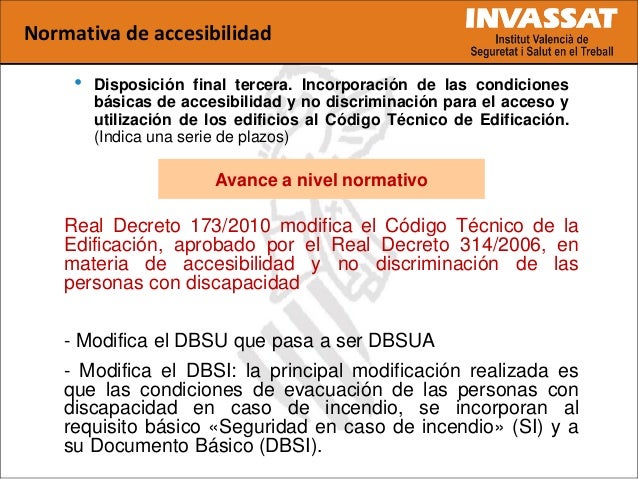 Normativa de accesibilidad

INVASSAT
Institut Valencià de Seguretat i Salut en el Treball

• Disposición final tercera. Incorporación de las condiciones básicas de accesibilidad y no discriminación para el acceso y utilización de los edificios al Código Técnico de Edificación. (Indica una serie de plazos)

Avance a nivel normativo

Real Decreto 173/2010 modifica el Código Técnico de la Edificación, aprobado por el Real Decreto 314/2006, en materia de accesibilidad y no discriminación de las personas con discapacidad

- Modifica el DBSU que pasa a ser DBSUA

- Modifica el DBSI: la principal modificación realizada es que las condiciones de evacuación de las personas con discapacidad en caso de incendio, se incorporan al requisito básico «Seguridad en caso de incendio» (SI) y a su Documento Básico (DBSI).